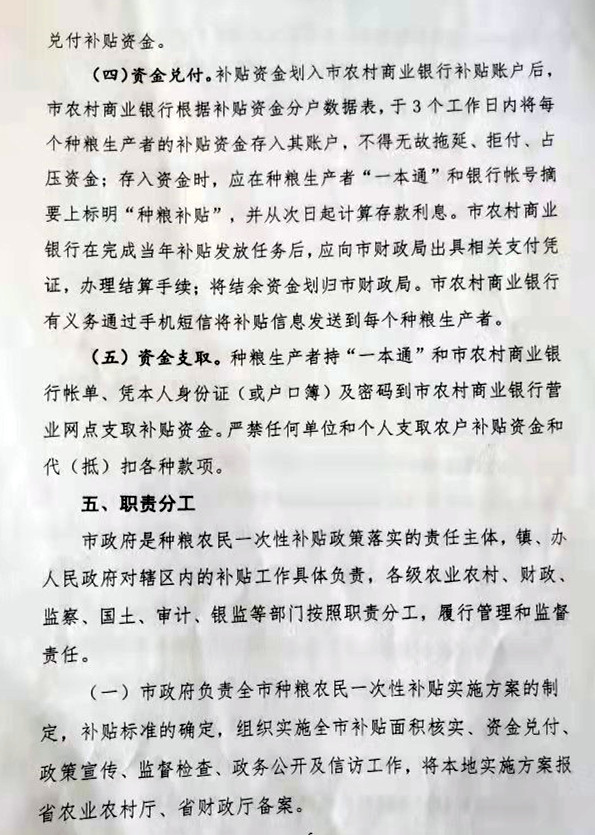 兑付补贴资金。

（四）资金兑付。补贴资金划入市农村商业银行补贴账户后，市农村商业银行根据补贴资金分户数据表，于3个工作日内将每个种粮生产者的补贴资金存入其账户，不得无故拖延、拒付、占压资金；存入资金时，应在种粮生产者“一本通”和银行帐号摘要上标明“种粮补贴”，并从次日起计算存款利息。市农村商业银行在完成当年补贴发放任务后，应向市财政局出具相关支付凭证，办理结算手续；将结余资金划归市财政局。市农村商业银行有义务通过手机短信将补贴信息发送到每个种粮生产者。

（五）资金支取。种粮生产者持“一本通”和市农村商业银行帐单、凭本人身份证（或户口簿）及密码到市农村商业银行营业网点支取补贴资金。严禁任何单位和个人支取农户补贴资金和代（抵）扣各种款项。

五、职责分工

市政府是种粮农民一次性补贴政策落实的责任主体，镇、办人民政府对辖区内的补贴工作具体负责，各级农业农村、财政、监察、国土、审计、银监等部门按照职责分工，履行管理和监督责任。

（一）市政府负责全市种粮农民一次性补贴实施方案的制定，补贴标准的确定，组织实施全市补贴面积核实、资金兑付、政策宣传、监督检查、政务公开及信访工作，将本地实施方案报省农业农村厅、省财政厅备案。